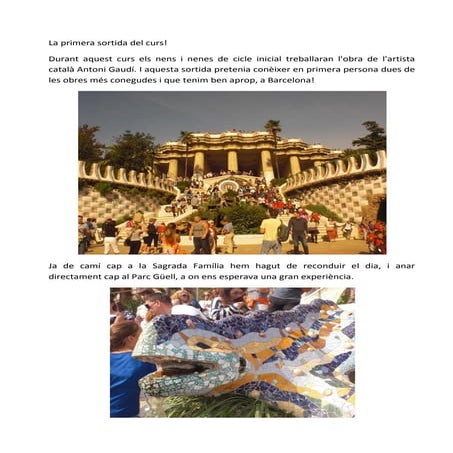 La primera sortida del curs!

Durant aquest curs els nens i nenes de cicle inicial treballaran l'obra de l'artista català Antoni Gaudí. I aquesta sortida pretenia conèixer en primera persona dues de les obres més conegudes i que tenim ben aprop, a Barcelona!

Ja de camí cap a la Sagrada Família hem hagut de reconduir el dia, i anar directament cap al Parc Güell, a on ens esperava una gran experiència.